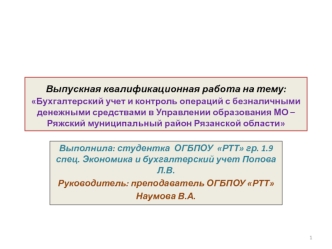 Выпускная квалификационная работа на тему:
«Бухгалтерский учет и контроль операций с безналичными денежными средствами в Управлении образования МО – Ряжский муниципальный район Рязанской области»

Выполнила: студентка ОГБПОУ «РТТ» гр. 1.9 спец. Экономика и бухгалтерский учет Попова Л.В.

Руководитель: преподаватель ОГБПОУ «РТТ» Наумова В.А.

1